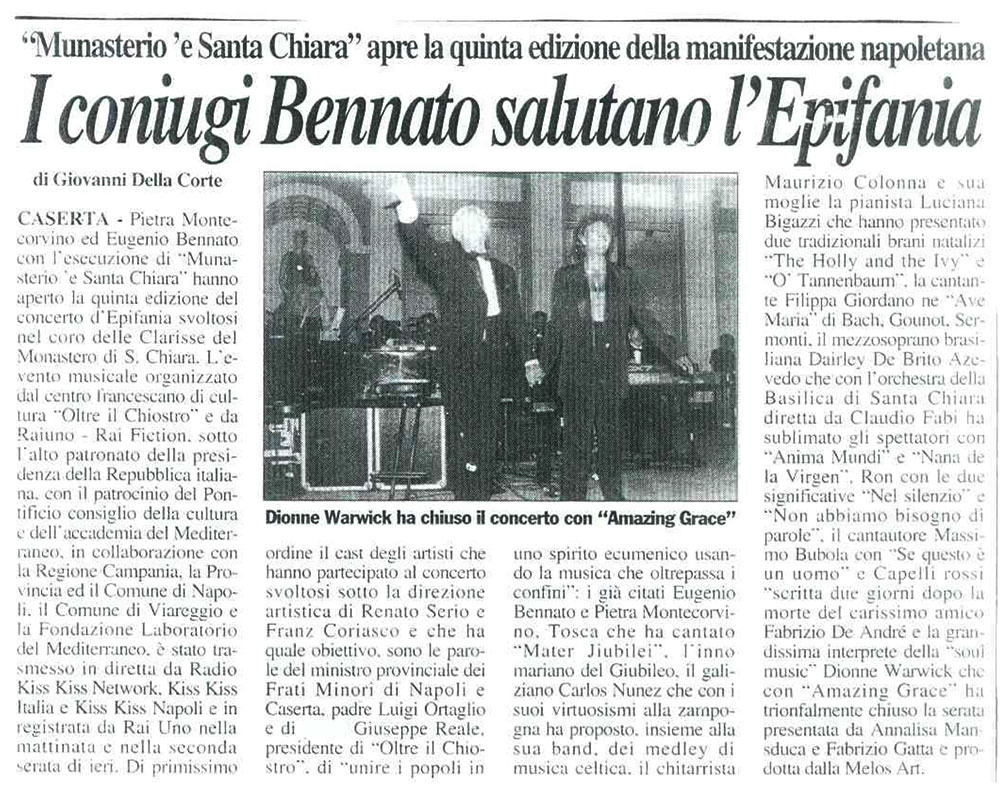 "Munasterio 'e Santa Chiara" apre la quinta edizione della manifestazione napoletana

I coniugi Bennato salutano l'Epifania

di Giovanni Della Corte

CASERTA - Pietra Montecorvino ed Eugenio Bennato con l'esecuzione di "Munasterio 'e Santa Chiara" hanno aperto la quinta edizione del concerto d'Epifania svoltosi nel coro delle Clarisse del Monastero di S. Chiara. L'evento musicale organizzato dal centro francescano di cultura "Oltre il Chiostro" e da Raiuno - Rai Fiction, sotto l'alto patronato della presidenza della Repubblica italiana, con il patrocinio del Pontificio consiglio della cultura e dell'accademia del Mediterraneo, in collaborazione con la Regione Campania, la Provincia ed il Comune di Napoli, il Comune di Viareggio e la Fondazione Laboratorio del Mediterraneo, è stato trasmesso in diretta da Radio Kiss Kiss Network, Kiss Kiss Italia e Kiss Kiss Napoli e in registrata da Rai Uno nella mattinata e nella seconda serata di ieri. Di primissimo

Dionne Warwick ha chiuso il concerto con "Amazing Grace"

ordine il cast degli artisti che hanno partecipato al concerto svoltosi sotto la direzione artistica di Renato Serio e Franz Coriasco e che ha quale obiettivo, sono le parole del ministro provinciale dei Frati Minori di Napoli e Caserta, padre Luigi Ortaglio e di Giuseppe Reale, presidente di "Oltre il Chiostro", di "unire i popoli in

uno spirito ecumenico usando la musica che oltrepassa i confini": i già citati Eugenio Bennato e Pietra Montecorvino, Tosca che ha cantato "Mater Jiubilei", l'inno mariano del Giubileo, il galiziano Carlos Nunez che con i suoi virtuosismi alla zampogna ha proposto, insieme alla sua band, dei medley di musica celtica, il chitarrista

Maurizio Colonna e sua moglie la pianista Luciana Bigazzi che hanno presentato due tradizionali brani natalizi "The Holly and the Ivy" e "O' Tannenbaum", la cantante Filippa Giordano ne "Ave Maria" di Bach, Gounot, Sermonti, il mezzosoprano brasiliana Dairley De Brito Azevedo che con l'orchestra della Basilica di Santa Chiara diretta da Claudio Fabi ha sublimato gli spettatori con "Anima Mundi" e "Nana de la Virgen", Ron con le due significative "Nel silenzio" e "Non abbiamo bisogno di parole", il cantautore Massimo Bubola con "Se questo è un uomo" e Capelli rossi "scritta due giorni dopo la morte del carissimo amico Fabrizio De André e la grandissima interprete della "soul music" Dionne Warwick che con "Amazing Grace" ha trionfalmente chiuso la serata presentata da Annalisa Mansduca e Fabrizio Gatta e prodotta dalla Melos Art.